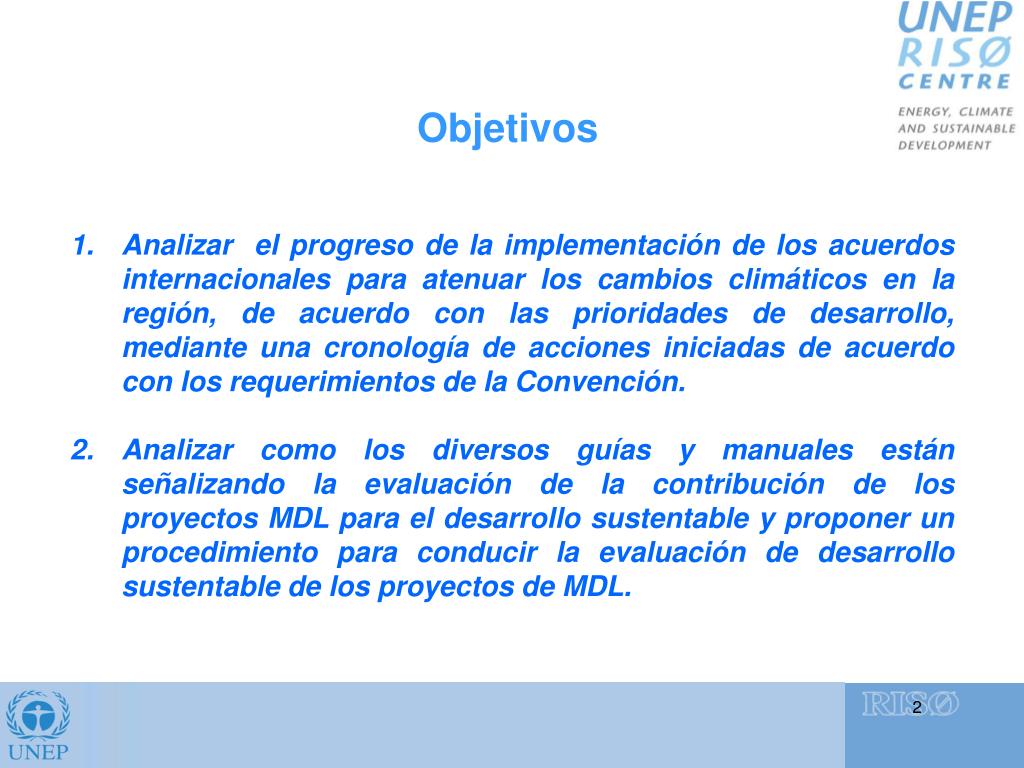 UNEP
RISØ
CENTRE
ENERGY, CLIMATE AND SUSTAINABLE DEVELOPMENT

Objetivos

1. Analizar el progreso de la implementación de los acuerdos internacionales para atenuar los cambios climáticos en la región, de acuerdo con las prioridades de desarrollo, mediante una cronología de acciones iniciadas de acuerdo con los requerimientos de la Convención.

2. Analizar como los diversos guías y manuales están señalizando la evaluación de la contribución de los proyectos MDL para el desarrollo sustentable y proponer un procedimiento para conducir la evaluación de desarrollo sustentable de los proyectos de MDL.

UNEP

RISØ

2